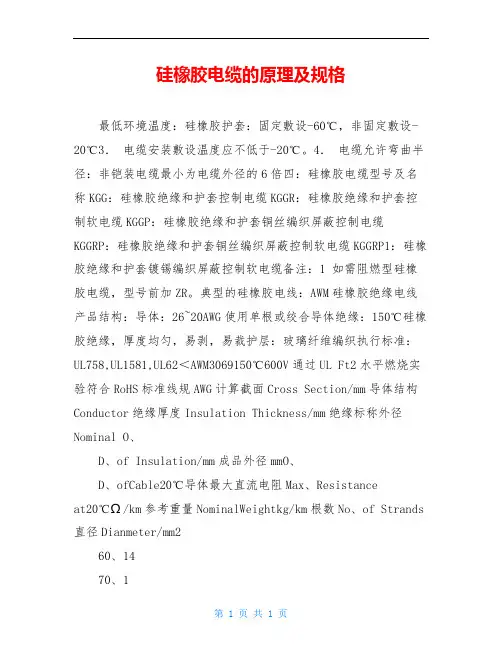 硅橡胶电缆的原理及规格

最低环境温度：硅橡胶护套：固定敷设-60℃，非固定敷设-20℃3. 电缆安装敷设温度应不低于-20℃。4. 电缆允许弯曲半径：非铠装电缆最小为电缆外径的6倍四：硅橡胶电缆型号及名称KGG：硅橡胶绝缘和护套控制电缆KGGR：硅橡胶绝缘和护套控制软电缆KGGP：硅橡胶绝缘和护套铜丝编织屏蔽控制电缆KGGRP：硅橡胶绝缘和护套铜丝编织屏蔽控制软电缆KGGRP1：硅橡胶绝缘和护套镀锡编织屏蔽控制软电缆备注：1 如需阻燃型硅橡胶电缆，型号前加ZR。典型的硅橡胶电线：AWM硅橡胶绝缘电线产品结构：导体：26~20AWG使用单根或绞合导体绝缘：150℃硅橡胶绝缘，厚度均匀，易剥，易裁护层：玻璃纤维编织执行标准：UL758,UL1581,UL62＜AWM3069150℃600V通过UL Ft2水平燃烧实验符合RoHS标准线规AWG计算截面Cross Section/mm导体结构Conductor绝缘厚度Insulation Thickness/mm绝缘标称外径Nominal O、

D、of Insulation/mm成品外径mmO、

D、ofCable20℃导体最大直流电阻Max、Resistance at20℃Ω/km参考重量NominalWeightkg/km根数No、of Strands直径Dianmeter/mm2

60、14

70、1

第 1 页 共 1 页